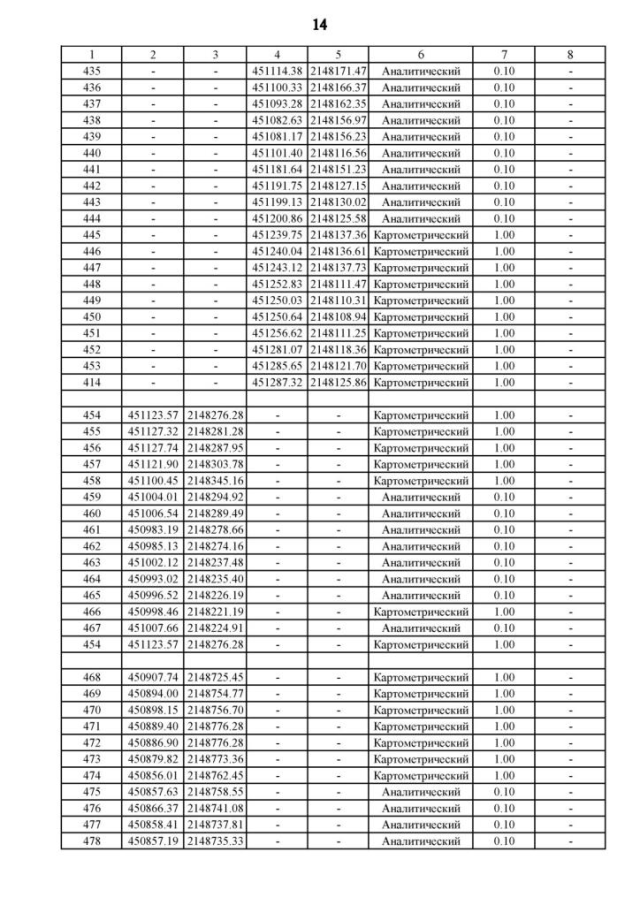 14

| 1 | 2 | 3 | 4 | 5 | 6 | 7 | 8 |
|---|---|---|---|---|---|---|---|
| 435 | - | - | 451114.38 | 2148171.47 | Аналитический | 0.10 | - |
| 436 | - | - | 451100.33 | 2148166.37 | Аналитический | 0.10 | - |
| 437 | - | - | 451093.28 | 2148162.35 | Аналитический | 0.10 | - |
| 438 | - | - | 451082.63 | 2148156.97 | Аналитический | 0.10 | - |
| 439 | - | - | 451081.17 | 2148156.23 | Аналитический | 0.10 | - |
| 440 | - | - | 451101.40 | 2148116.56 | Аналитический | 0.10 | - |
| 441 | - | - | 451181.64 | 2148151.23 | Аналитический | 0.10 | - |
| 442 | - | - | 451191.75 | 2148127.15 | Аналитический | 0.10 | - |
| 443 | - | - | 451199.13 | 2148130.02 | Аналитический | 0.10 | - |
| 444 | - | - | 451200.86 | 2148125.58 | Аналитический | 0.10 | - |
| 445 | - | - | 451239.75 | 2148137.36 | Картометрический | 1.00 | - |
| 446 | - | - | 451240.04 | 2148136.61 | Картометрический | 1.00 | - |
| 447 | - | - | 451243.12 | 2148137.73 | Картометрический | 1.00 | - |
| 448 | - | - | 451252.83 | 2148111.47 | Картометрический | 1.00 | - |
| 449 | - | - | 451250.03 | 2148110.31 | Картометрический | 1.00 | - |
| 450 | - | - | 451250.64 | 2148108.94 | Картометрический | 1.00 | - |
| 451 | - | - | 451256.62 | 2148111.25 | Картометрический | 1.00 | - |
| 452 | - | - | 451281.07 | 2148118.36 | Картометрический | 1.00 | - |
| 453 | - | - | 451285.65 | 2148121.70 | Картометрический | 1.00 | - |
| 414 | - | - | 451287.32 | 2148125.86 | Картометрический | 1.00 | - |
| | | | | | | | |
| 454 | 451123.57 | 2148276.28 | - | - | Картометрический | 1.00 | - |
| 455 | 451127.32 | 2148281.28 | - | - | Картометрический | 1.00 | - |
| 456 | 451127.74 | 2148287.95 | - | - | Картометрический | 1.00 | - |
| 457 | 451121.90 | 2148303.78 | - | - | Картометрический | 1.00 | - |
| 458 | 451100.45 | 2148345.16 | - | - | Картометрический | 1.00 | - |
| 459 | 451004.01 | 2148294.92 | - | - | Аналитический | 0.10 | - |
| 460 | 451006.54 | 2148289.49 | - | - | Аналитический | 0.10 | - |
| 461 | 450983.19 | 2148278.66 | - | - | Аналитический | 0.10 | - |
| 462 | 450985.13 | 2148274.16 | - | - | Аналитический | 0.10 | - |
| 463 | 451002.12 | 2148237.48 | - | - | Аналитический | 0.10 | - |
| 464 | 450993.02 | 2148235.40 | - | - | Аналитический | 0.10 | - |
| 465 | 450996.52 | 2148226.19 | - | - | Аналитический | 0.10 | - |
| 466 | 450998.46 | 2148221.19 | - | - | Картометрический | 1.00 | - |
| 467 | 451007.66 | 2148224.91 | - | - | Аналитический | 0.10 | - |
| 454 | 451123.57 | 2148276.28 | - | - | Картометрический | 1.00 | - |
| | | | | | | | |
| 468 | 450907.74 | 2148725.45 | - | - | Картометрический | 1.00 | - |
| 469 | 450894.00 | 2148754.77 | - | - | Картометрический | 1.00 | - |
| 470 | 450898.15 | 2148756.70 | - | - | Картометрический | 1.00 | - |
| 471 | 450889.40 | 2148776.28 | - | - | Картометрический | 1.00 | - |
| 472 | 450886.90 | 2148776.28 | - | - | Картометрический | 1.00 | - |
| 473 | 450879.82 | 2148773.36 | - | - | Картометрический | 1.00 | - |
| 474 | 450856.01 | 2148762.45 | - | - | Картометрический | 1.00 | - |
| 475 | 450857.63 | 2148758.55 | - | - | Аналитический | 0.10 | - |
| 476 | 450866.37 | 2148741.08 | - | - | Аналитический | 0.10 | - |
| 477 | 450858.41 | 2148737.81 | - | - | Аналитический | 0.10 | - |
| 478 | 450857.19 | 2148735.33 | - | - | Аналитический | 0.10 | - |